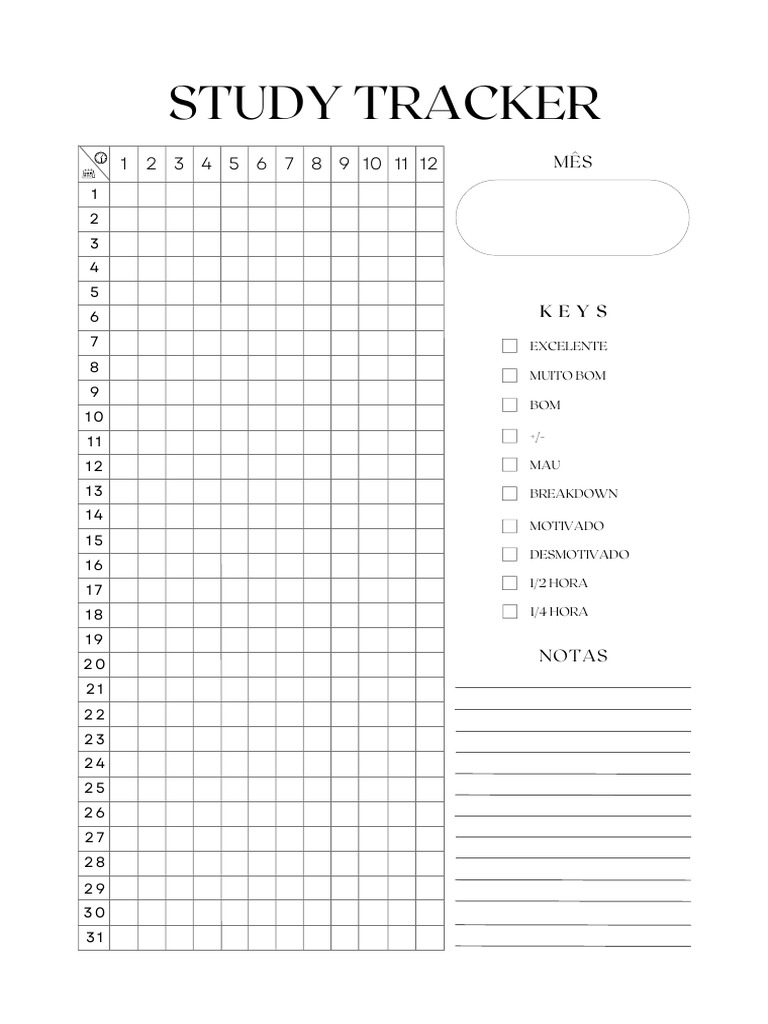 STUDY TRACKER

| | 1 | 2 | 3 | 4 | 5 | 6 | 7 | 8 | 9 | 10 | 11 | 12 |
|---|---|---|---|---|---|---|---|---|---|---|---|---|
| 1 | | | | | | | | | | | | |
| 2 | | | | | | | | | | | | |
| 3 | | | | | | | | | | | | |
| 4 | | | | | | | | | | | | |
| 5 | | | | | | | | | | | | |
| 6 | | | | | | | | | | | | |
| 7 | | | | | | | | | | | | |
| 8 | | | | | | | | | | | | |
| 9 | | | | | | | | | | | | |
| 10 | | | | | | | | | | | | |
| 11 | | | | | | | | | | | | |
| 12 | | | | | | | | | | | | |
| 13 | | | | | | | | | | | | |
| 14 | | | | | | | | | | | | |
| 15 | | | | | | | | | | | | |
| 16 | | | | | | | | | | | | |
| 17 | | | | | | | | | | | | |
| 18 | | | | | | | | | | | | |
| 19 | | | | | | | | | | | | |
| 20 | | | | | | | | | | | | |
| 21 | | | | | | | | | | | | |
| 22 | | | | | | | | | | | | |
| 23 | | | | | | | | | | | | |
| 24 | | | | | | | | | | | | |
| 25 | | | | | | | | | | | | |
| 26 | | | | | | | | | | | | |
| 27 | | | | | | | | | | | | |
| 28 | | | | | | | | | | | | |
| 29 | | | | | | | | | | | | |
| 30 | | | | | | | | | | | | |
| 31 | | | | | | | | | | | | |

MÊS

KEYS

EXCELENTE
MUITO BOM
BOM
+/-
MAU
BREAKDOWN
MOTIVADO
DESMOTIVADO
1/2 HORA
1/4 HORA

NOTAS